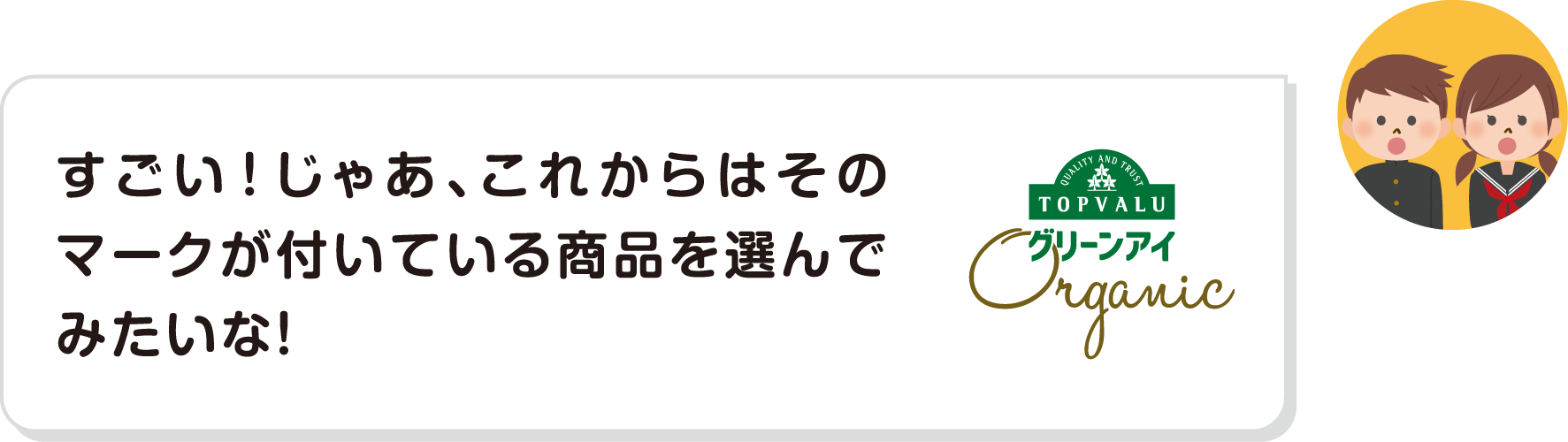 すごい！じゃあ、これからはそのマークが付いている商品を選んでみたいな！

QUALITY AND TRUST
TOPVALU
グリーンアイ
Organic